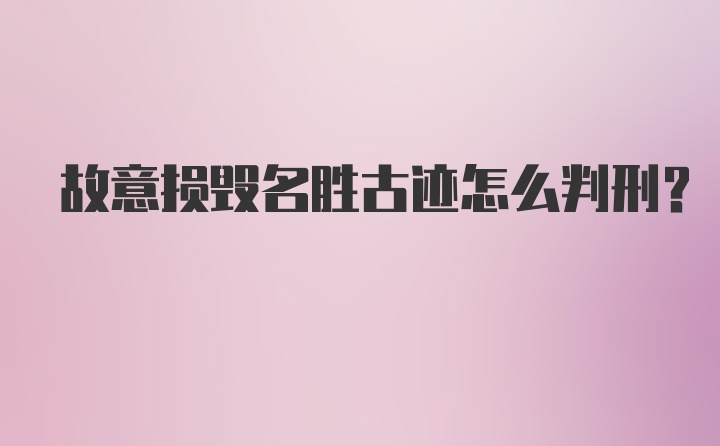 故意损毁名胜古迹怎么判刑?